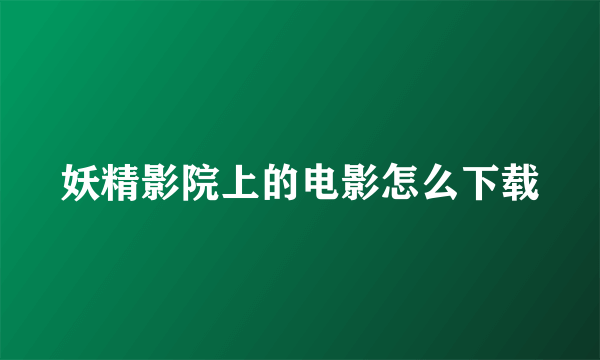 妖精影院上的电影怎么下载